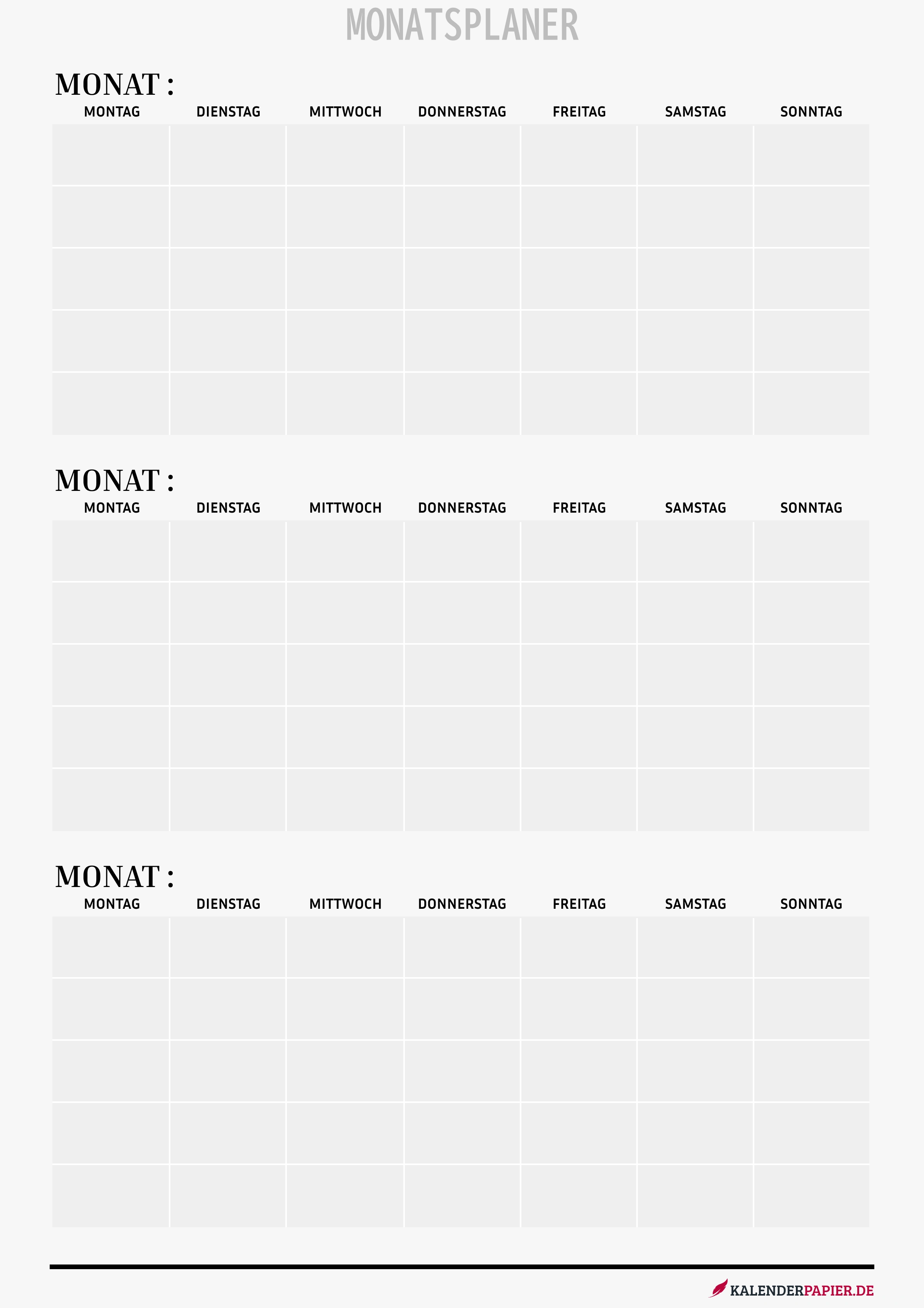 MONATSPLANER

MONAT :

| MONTAG | DIENSTAG | MITTWOCH | DONNERSTAG | FREITAG | SAMSTAG | SONNTAG |
|---|---|---|---|---|---|---|
| | | | | | | |
| | | | | | | |
| | | | | | | |
| | | | | | | |
| | | | | | | |

MONAT :

| MONTAG | DIENSTAG | MITTWOCH | DONNERSTAG | FREITAG | SAMSTAG | SONNTAG |
|---|---|---|---|---|---|---|
| | | | | | | |
| | | | | | | |
| | | | | | | |
| | | | | | | |
| | | | | | | |

MONAT :

| MONTAG | DIENSTAG | MITTWOCH | DONNERSTAG | FREITAG | SAMSTAG | SONNTAG |
|---|---|---|---|---|---|---|
| | | | | | | |
| | | | | | | |
| | | | | | | |
| | | | | | | |
| | | | | | | |

KALENDERPAPIER.DE